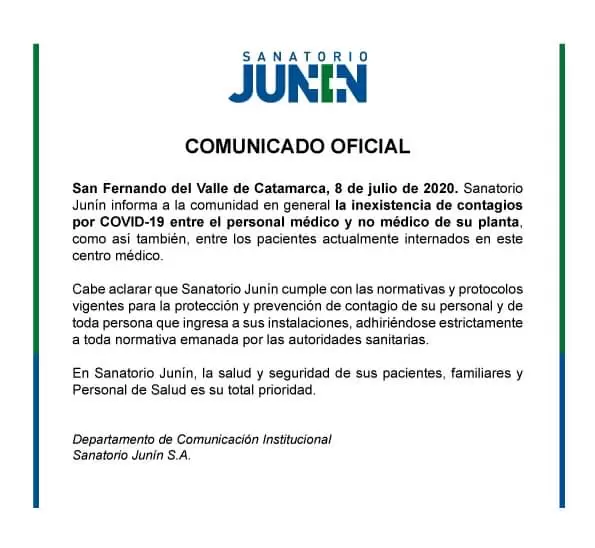 SANATORIO
JUNIN

COMUNICADO OFICIAL

San Fernando del Valle de Catamarca, 8 de julio de 2020. Sanatorio Junín informa a la comunidad en general la inexistencia de contagios por COVID-19 entre el personal médico y no médico de su planta, como así también, entre los pacientes actualmente internados en este centro médico.

Cabe aclarar que Sanatorio Junín cumple con las normativas y protocolos vigentes para la protección y prevención de contagio de su personal y de toda persona que ingresa a sus instalaciones, adhiriéndose estrictamente a toda normativa emanada por las autoridades sanitarias.

En Sanatorio Junín, la salud y seguridad de sus pacientes, familiares y Personal de Salud es su total prioridad.

Departamento de Comunicación Institucional
Sanatorio Junín S.A.